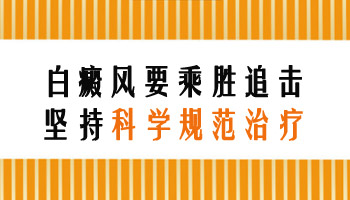 白癜风要乘胜追击
坚持科学规范治疗